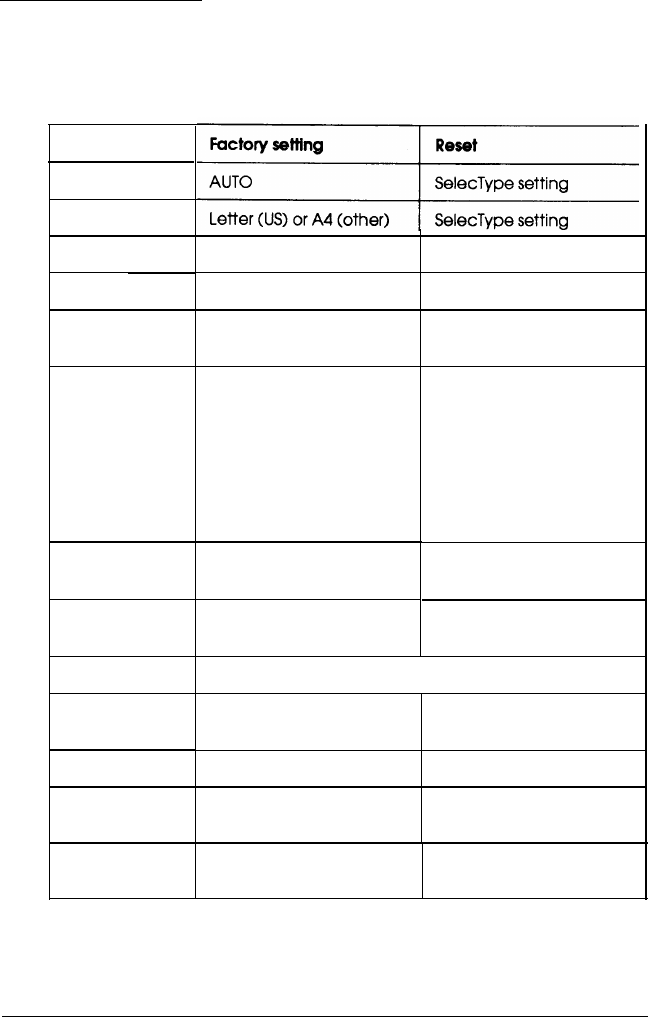 |  | Factory setting | Reset |
|---|---|---|
|  | AUTO | SelecType setting |
|  | Letter (US) or A4 (other) | SelecType setting |
|  |  |  |
|  |  |  |
|  |  |  |
|  |  |  |
|  |  |  |
|  |  |  |
|  |  |  |
|  |  |  |
|  |  |  |
|  |  |  |
|  |  |  |